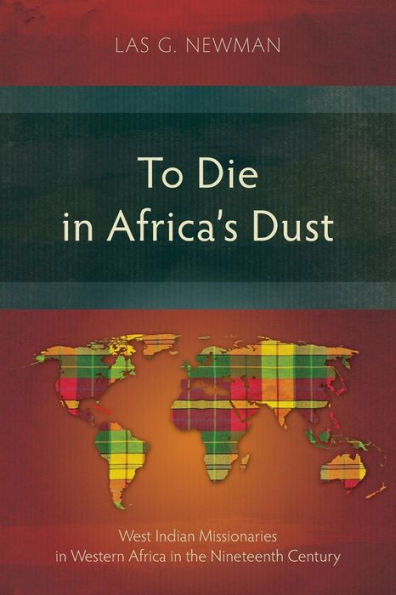 LAS G. NEWMAN

To Die in Africa's Dust

West Indian Missionaries in Western Africa in the Nineteenth Century